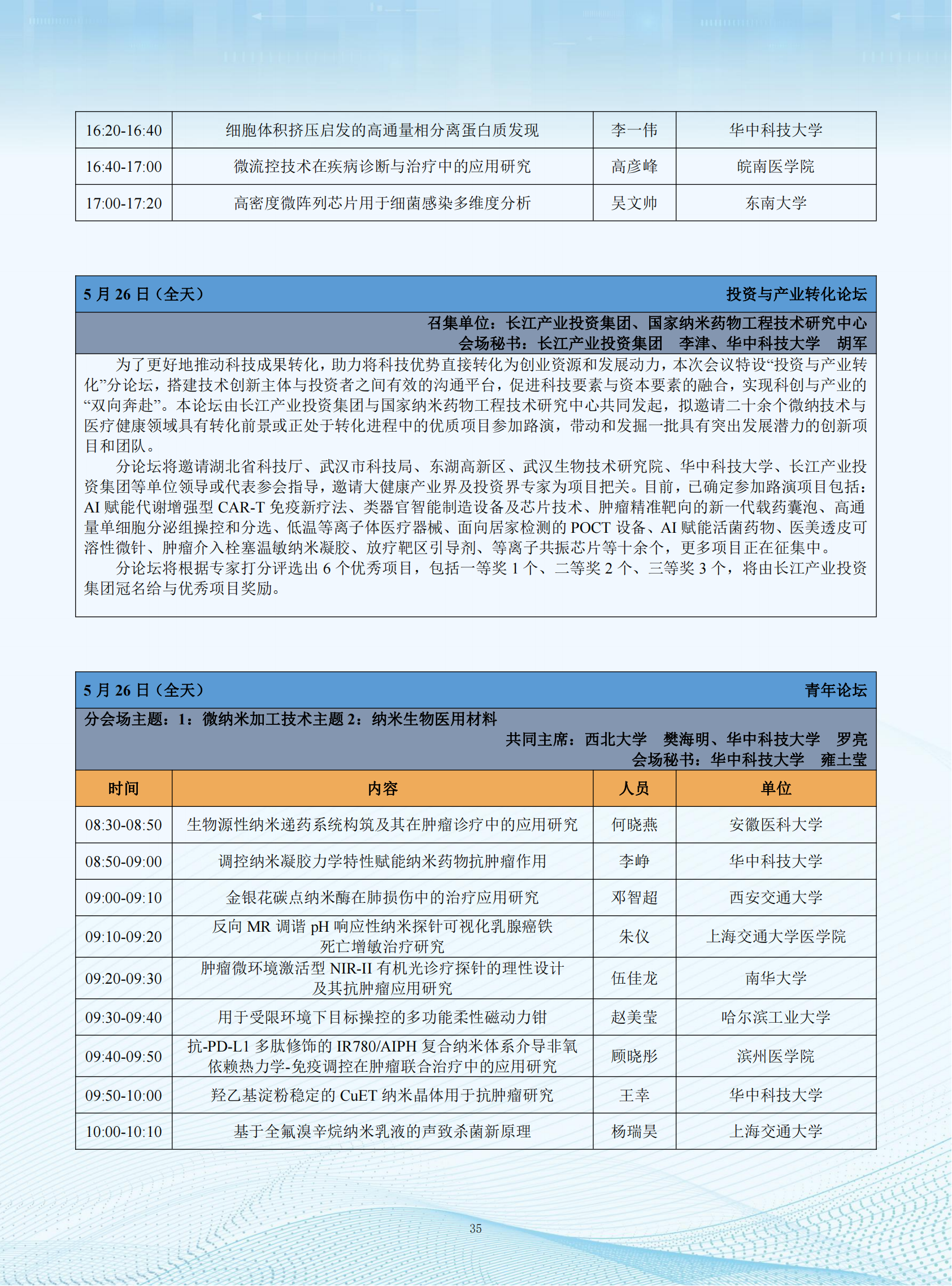 | 16:20-16:40 | 细胞体积挤压启发的高通量相分离蛋白质发现 | 李一伟 | 华中科技大学 |
|---|---|---|---|
| 16:40-17:00 | 微流控技术在疾病诊断与治疗中的应用研究 | 高彦峰 | 皖南医学院 |
| 17:00-17:20 | 高密度微阵列芯片用于细菌感染多维度分析 | 吴文帅 | 东南大学 |

5 月 26 日（全天） 投资与产业转化论坛

召集单位：长江产业投资集团、国家纳米药物工程技术研究中心
会场秘书：长江产业投资集团 李津、华中科技大学 胡军

为了更好地推动科技成果转化，助力将科技优势直接转化为创业资源和发展动力，本次会议特设“投资与产业转化”分论坛，搭建技术创新主体与投资者之间有效的沟通平台，促进科技要素与资本要素的融合，实现科创与产业的“双向奔赴”。本论坛由长江产业投资集团与国家纳米药物工程技术研究中心共同发起，拟邀请二十余个微纳技术与医疗健康领域具有转化前景或正处于转化进程中的优质项目参加路演，带动和发掘一批具有突出发展潜力的创新项目和团队。

分论坛将邀请湖北省科技厅、武汉市科技局、东湖高新区、武汉生物技术研究院、华中科技大学、长江产业投资集团等单位领导或代表参会指导，邀请大健康产业界及投资界专家为项目把关。目前，已确定参加路演项目包括：AI 赋能代谢增强型 CAR-T 免疫新疗法、类器官智能制造设备及芯片技术、肿瘤精准靶向的新一代载药囊泡、高通量单细胞分泌组操控和分选、低温等离子体医疗器械、面向居家检测的 POCT 设备、AI 赋能活菌药物、医美透皮可溶性微针、肿瘤介入栓塞温敏纳米凝胶、放疗靶区引导剂、等离子共振芯片等十余个，更多项目正在征集中。

分论坛将根据专家打分评选出 6 个优秀项目，包括一等奖 1 个、二等奖 2 个、三等奖 3 个，将由长江产业投资集团冠名给与优秀项目奖励。

5 月 26 日（全天） 青年论坛

分会场主题：1：微纳米加工技术主题 2：纳米生物医用材料
共同主席：西北大学 樊海明、华中科技大学 罗亮
会场秘书：华中科技大学 雍土莹

| 时间 | 内容 | 人员 | 单位 |
|---|---|---|---|
| 08:30-08:50 | 生物源性纳米递药系统构筑及其在肿瘤诊疗中的应用研究 | 何晓燕 | 安徽医科大学 |
| 08:50-09:00 | 调控纳米凝胶力学特性赋能纳米药物抗肿瘤作用 | 李峥 | 华中科技大学 |
| 09:00-09:10 | 金银花碳点纳米酶在肺损伤中的治疗应用研究 | 邓智超 | 西安交通大学 |
| 09:10-09:20 | 反向 MR 调谐 pH 响应性纳米探针可视化乳腺癌铁死亡增敏治疗研究 | 朱仪 | 上海交通大学医学院 |
| 09:20-09:30 | 肿瘤微环境激活型 NIR-II 有机光诊疗探针的理性设计及其抗肿瘤应用研究 | 伍佳龙 | 南华大学 |
| 09:30-09:40 | 用于受限环境下目标操控的多功能柔性磁动力钳 | 赵美莹 | 哈尔滨工业大学 |
| 09:40-09:50 | 抗-PD-L1 多肽修饰的 IR780/AIPH 复合纳米体系介导非氧依赖热力学-免疫调控在肿瘤联合治疗中的应用研究 | 顾晓彤 | 滨州医学院 |
| 09:50-10:00 | 羟乙基淀粉稳定的 CuET 纳米晶体用于抗肿瘤研究 | 王幸 | 华中科技大学 |
| 10:00-10:10 | 基于全氟溴辛烷纳米乳液的声致杀菌新原理 | 杨瑞昊 | 上海交通大学 |

35